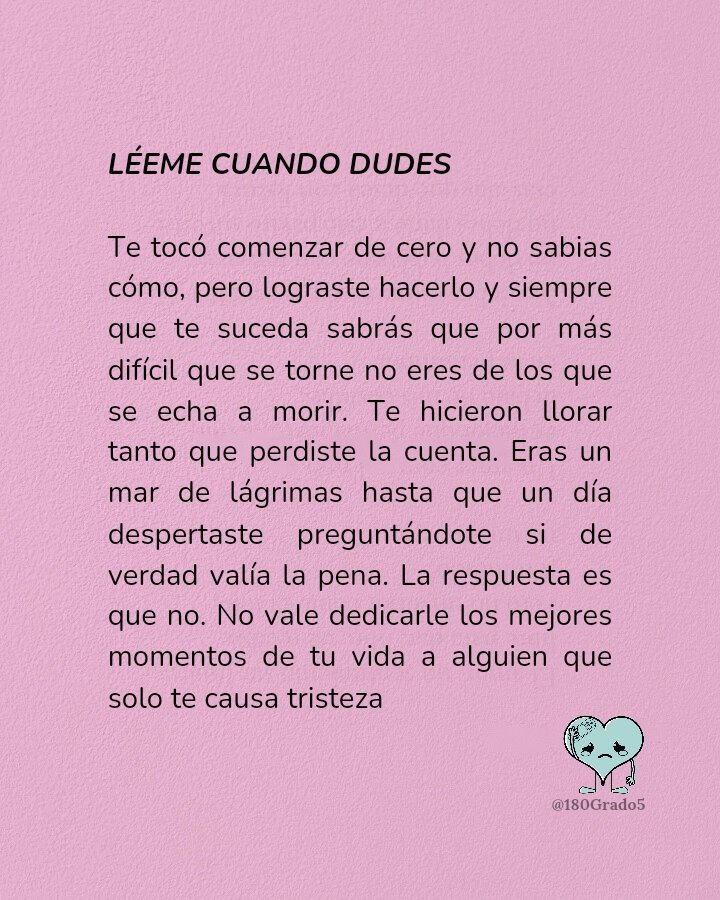 LÉEME CUANDO DUDES

Te tocó comenzar de cero y no sabias cómo, pero lograste hacerlo y siempre que te suceda sabrás que por más difícil que se torne no eres de los que se echa a morir. Te hicieron llorar tanto que perdiste la cuenta. Eras un mar de lágrimas hasta que un día despertaste preguntándote si de verdad valía la pena. La respuesta es que no. No vale dedicarle los mejores momentos de tu vida a alguien que solo te causa tristeza

@180Grado5